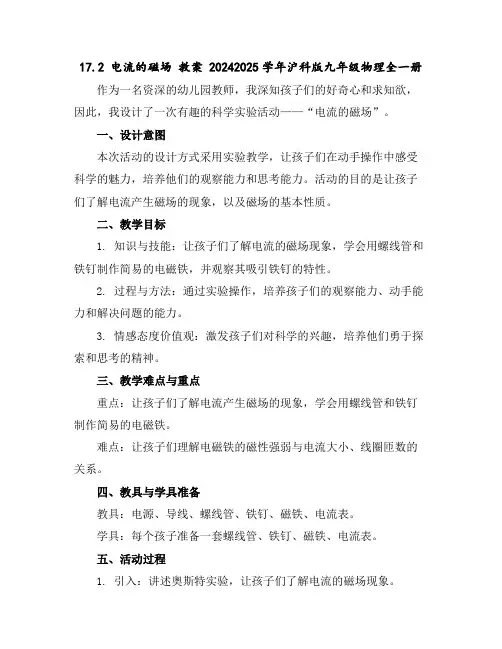 17.2 电流的磁场 教案 20242025 学年沪科版九年级物理全一册

作为一名资深的幼儿园教师，我深知孩子们的好奇心和求知欲，因此，我设计了一次有趣的科学实验活动——“电流的磁场”。

一、设计意图

本次活动的设计方式采用实验教学，让孩子们在动手操作中感受科学的魅力，培养他们的观察能力和思考能力。活动的目的是让孩子们了解电流产生磁场的现象，以及磁场的基本性质。

二、教学目标

1. 知识与技能：让孩子们了解电流的磁场现象，学会用螺线管和铁钉制作简易的电磁铁，并观察其吸引铁钉的特性。

2. 过程与方法：通过实验操作，培养孩子们的观察能力、动手能力和解决问题的能力。

3. 情感态度价值观：激发孩子们对科学的兴趣，培养他们勇于探索和思考的精神。

三、教学难点与重点

重点：让孩子们了解电流产生磁场的现象，学会用螺线管和铁钉制作简易的电磁铁。

难点：让孩子们理解电磁铁的磁性强弱与电流大小、线圈匝数的关系。

四、教具与学具准备

教具：电源、导线、螺线管、铁钉、磁铁、电流表。

学具：每个孩子准备一套螺线管、铁钉、磁铁、电流表。

五、活动过程

1. 引入：讲述奥斯特实验，让孩子们了解电流的磁场现象。